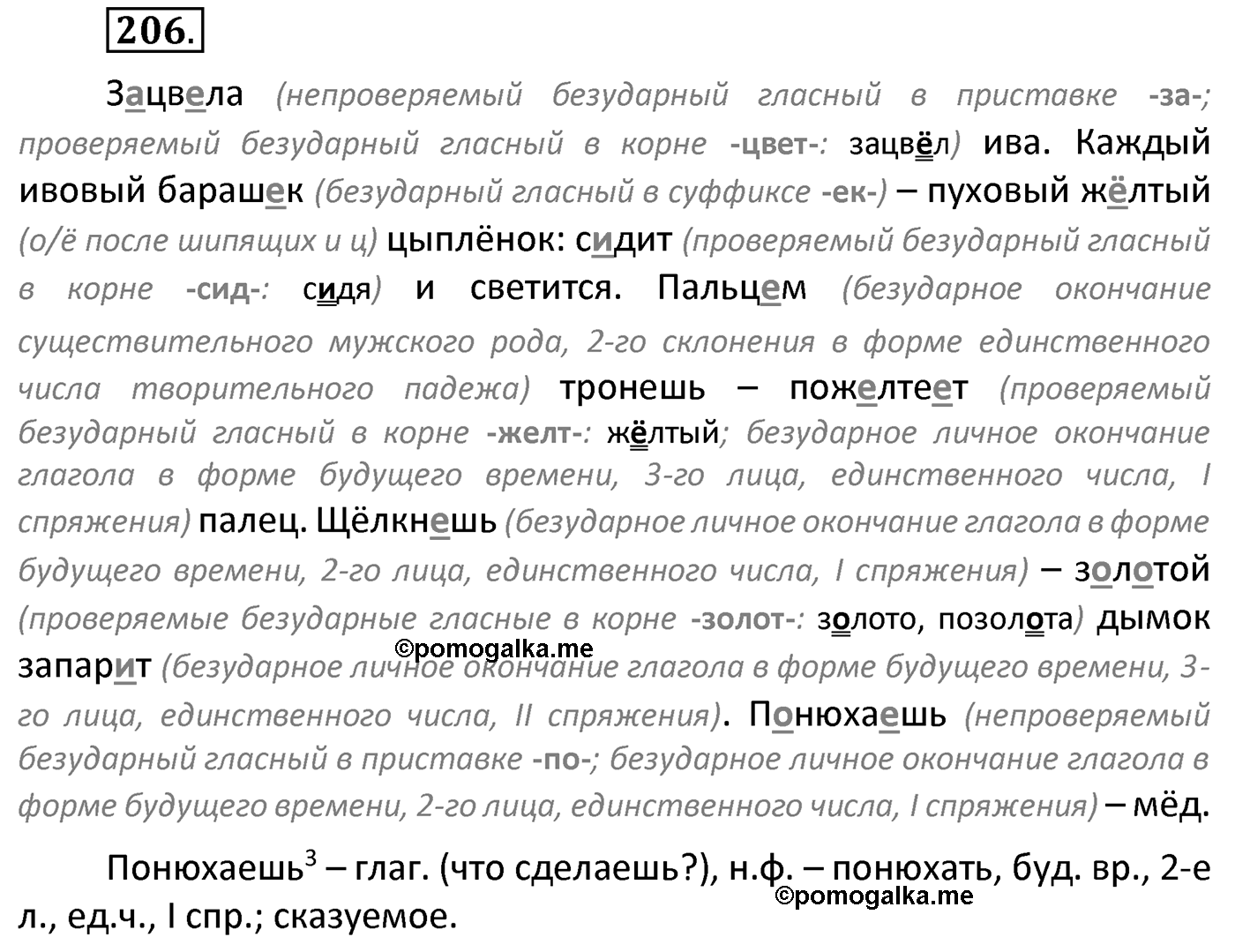 206.

Зацвела (непроверяемый безударный гласный в приставке -за-; проверяемый безударный гласный в корне -цвет-: зацвёл) ива. Каждый ивовый барашек (безударный гласный в суффиксе -ек-) – пуховый жёлтый (о/ё после шипящих и ц) цыплёнок: сидит (проверяемый безударный гласный в корне -сид-: сидя) и светится. Пальцем (безударное окончание существительного мужского рода, 2-го склонения в форме единственного числа творительного падежа) тронешь – пожелтеет (проверяемый безударный гласный в корне -желт-: жёлтый; безударное личное окончание глагола в форме будущего времени, 3-го лица, единственного числа, I спряжения) палец. Щёлкнешь (безударное личное окончание глагола в форме будущего времени, 2-го лица, единственного числа, I спряжения) – золотой (проверяемые безударные гласные в корне -золот-: золото, позолота) дымок запарит (безударное личное окончание глагола в форме будущего времени, 3-го лица, единственного числа, II спряжения). Понюхаешь (непроверяемый безударный гласный в приставке -по-; безударное личное окончание глагола в форме будущего времени, 2-го лица, единственного числа, I спряжения) – мёд.

©pomogalka.me

Понюхаешь$^3$ – глаг. (что сделаешь?), н.ф. – понюхать, буд. вр., 2-е л., ед.ч., I спр.; сказуемое.

©pomogalka.me